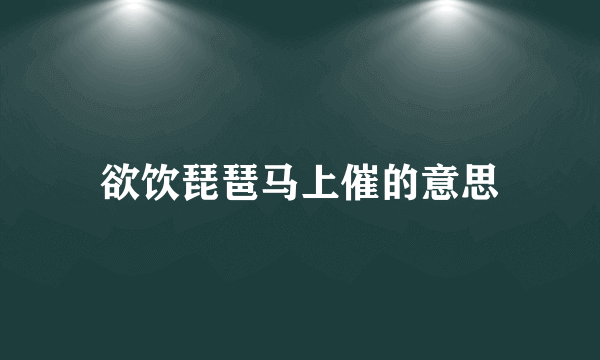 欲饮琵琶马上催的意思